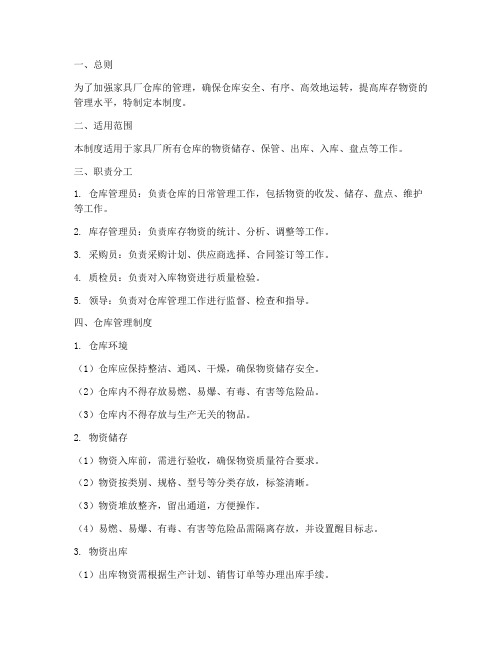 一、总则

为了加强家具厂仓库的管理，确保仓库安全、有序、高效地运转，提高库存物资的管理水平，特制定本制度。

二、适用范围

本制度适用于家具厂所有仓库的物资储存、保管、出库、入库、盘点等工作。

三、职责分工

1. 仓库管理员：负责仓库的日常管理工作，包括物资的收发、储存、盘点、维护等工作。

2. 库存管理员：负责库存物资的统计、分析、调整等工作。

3. 采购员：负责采购计划、供应商选择、合同签订等工作。

4. 质检员：负责对入库物资进行质量检验。

5. 领导：负责对仓库管理工作进行监督、检查和指导。

四、仓库管理制度

1. 仓库环境

（1）仓库应保持整洁、通风、干燥，确保物资储存安全。

（2）仓库内不得存放易燃、易爆、有毒、有害等危险品。

（3）仓库内不得存放与生产无关的物品。

2. 物资储存

（1）物资入库前，需进行验收，确保物资质量符合要求。

（2）物资按类别、规格、型号等分类存放，标签清晰。

（3）物资堆放整齐，留出通道，方便操作。

（4）易燃、易爆、有毒、有害等危险品需隔离存放，并设置醒目标志。

3. 物资出库

（1）出库物资需根据生产计划、销售订单等办理出库手续。